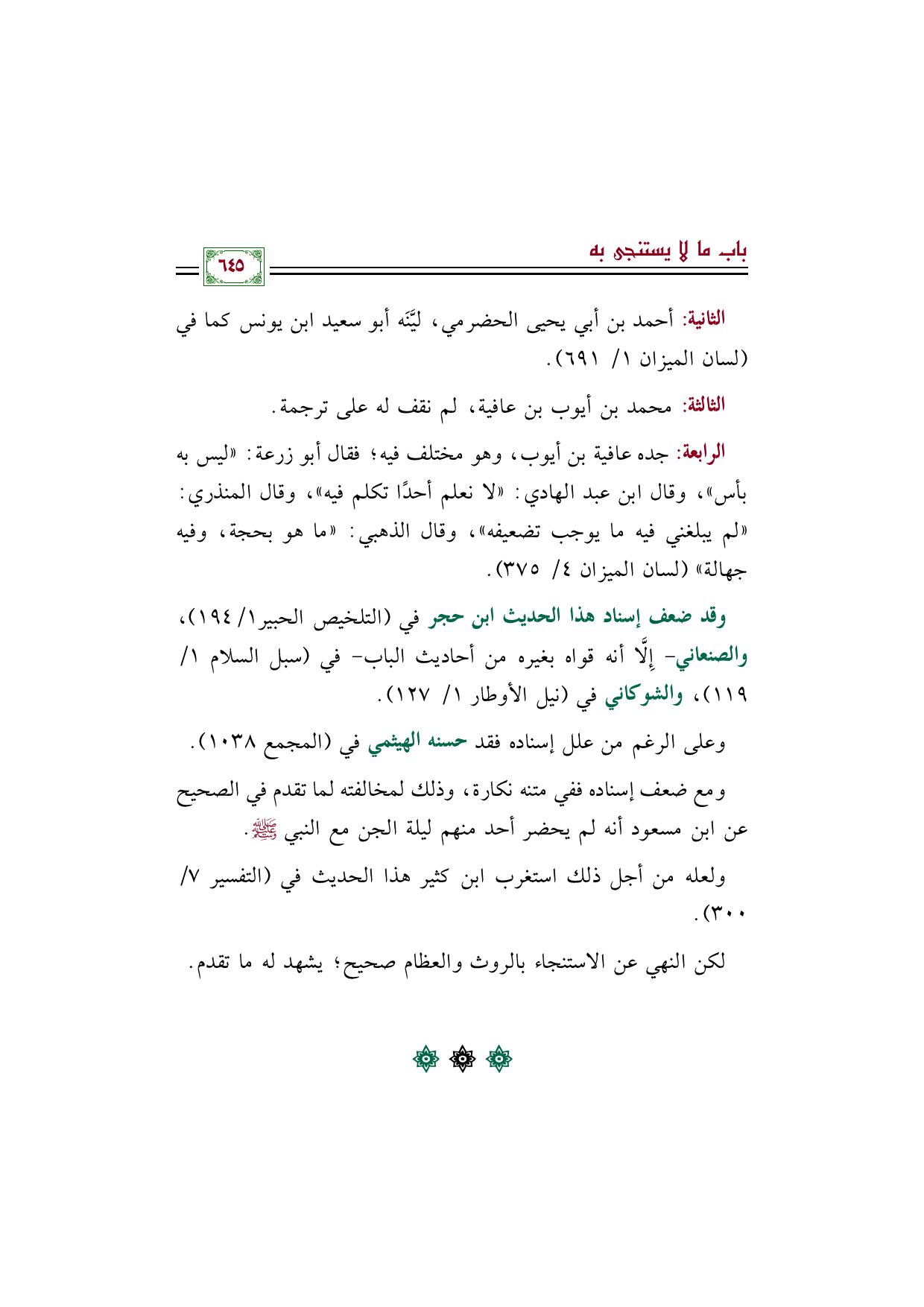 باب ما لا يستنجى به

٦٤٥

الثانية: أحمد بن أبي يحيى الحضرمي، ليَّنَه أبو سعيد ابن يونس كما في (لسان الميزان ١/ ٦٩١).

الثالثة: محمد بن أيوب بن عافية، لم نقف له على ترجمة.

الرابعة: جده عافية بن أيوب، وهو مختلف فيه؛ فقال أبو زرعة: «ليس به بأس»، وقال ابن عبد الهادي: «لا نعلم أحدًا تكلم فيه»، وقال المنذري: «لم يبلغني فيه ما يوجب تضعيفه»، وقال الذهبي: «ما هو بحجة، وفيه جهالة» (لسان الميزان ٤/ ٣٧٥).

وقد ضعف إسناد هذا الحديث ابن حجر في (التلخيص الحبير١/ ١٩٤)، والصنعاني- إِلَّا أنه قواه بغيره من أحاديث الباب- في (سبل السلام ١/ ١١٩)، والشوكاني في (نيل الأوطار ١/ ١٢٧).

وعلى الرغم من علل إسناده فقد حسنه الهيثمي في (المجمع ١٠٣٨).

ومع ضعف إسناده ففي متنه نكارة، وذلك لمخالفته لما تقدم في الصحيح عن ابن مسعود أنه لم يحضر أحد منهم ليلة الجن مع النبي ﷺ.

ولعله من أجل ذلك استغرب ابن كثير هذا الحديث في (التفسير ٧/ ٣٠٠).

لكن النهي عن الاستنجاء بالروث والعظام صحيح؛ يشهد له ما تقدم.